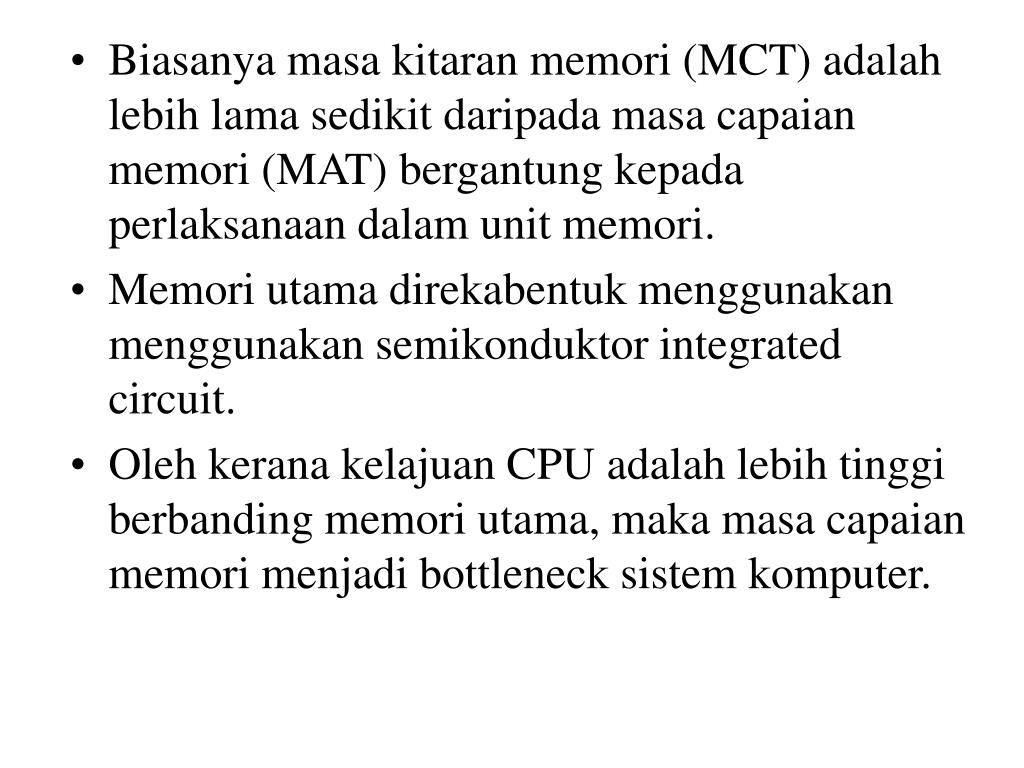 • Biasanya masa kitaran memori (MCT) adalah lebih lama sedikit daripada masa capaian memori (MAT) bergantung kepada perlaksanaan dalam unit memori.

• Memori utama direkabentuk menggunakan menggunakan semikonduktor integrated circuit.

• Oleh kerana kelajuan CPU adalah lebih tinggi berbanding memori utama, maka masa capaian memori menjadi bottleneck sistem komputer.